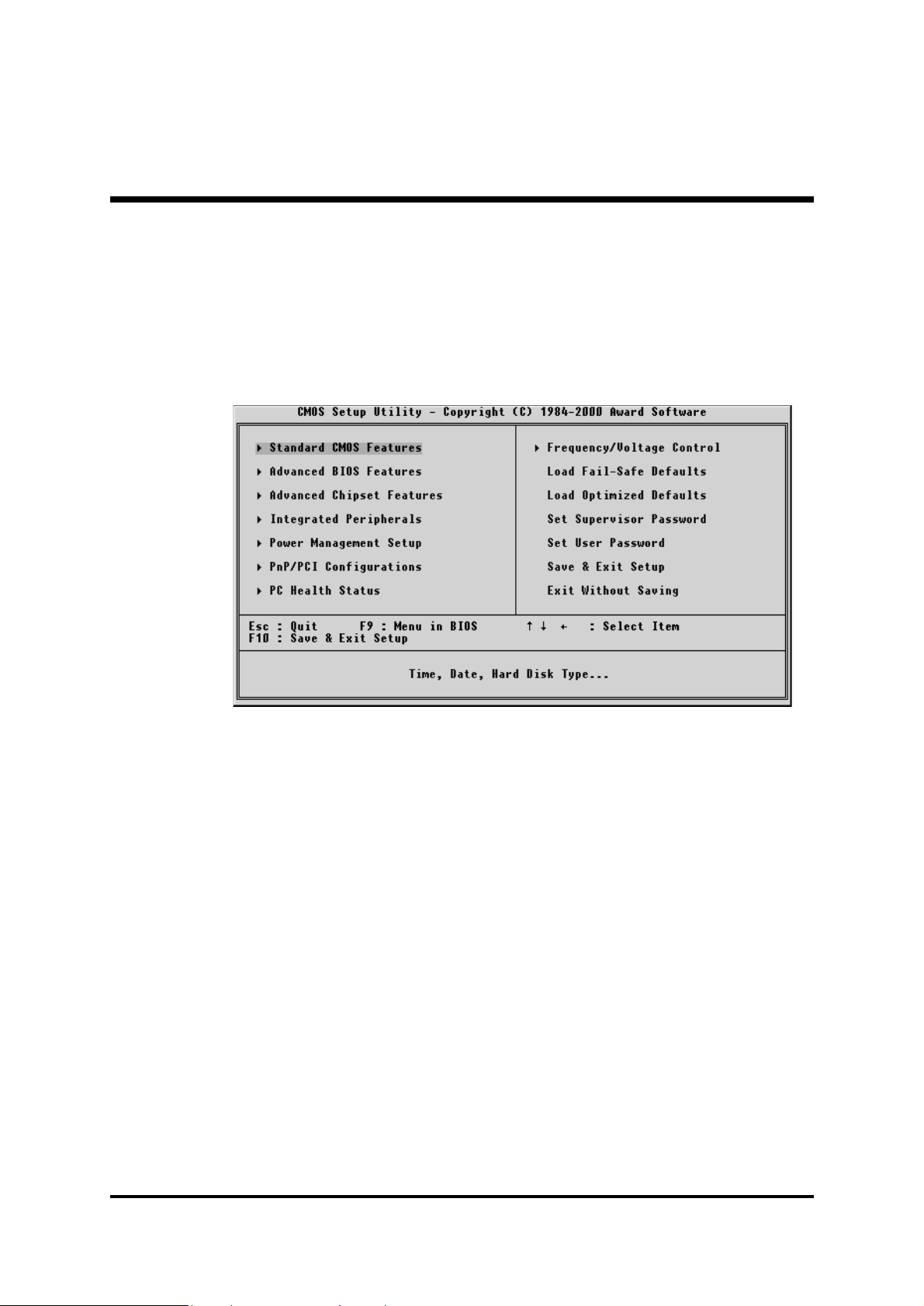 CMOS Setup Utility - Copyright (C) 1984-2000 Award Software

▸ Standard CMOS Features
▸ Advanced BIOS Features
▸ Advanced Chipset Features
▸ Integrated Peripherals
▸ Power Management Setup
▸ PnP/PCI Configurations
▸ PC Health Status

▸ Frequency/Voltage Control
Load Fail-Safe Defaults
Load Optimized Defaults
Set Supervisor Password
Set User Password
Save & Exit Setup
Exit Without Saving

Esc : Quit F9 : Menu in BIOS ↑ ↓ ← : Select Item
F10 : Save & Exit Setup

Time, Date, Hard Disk Type...